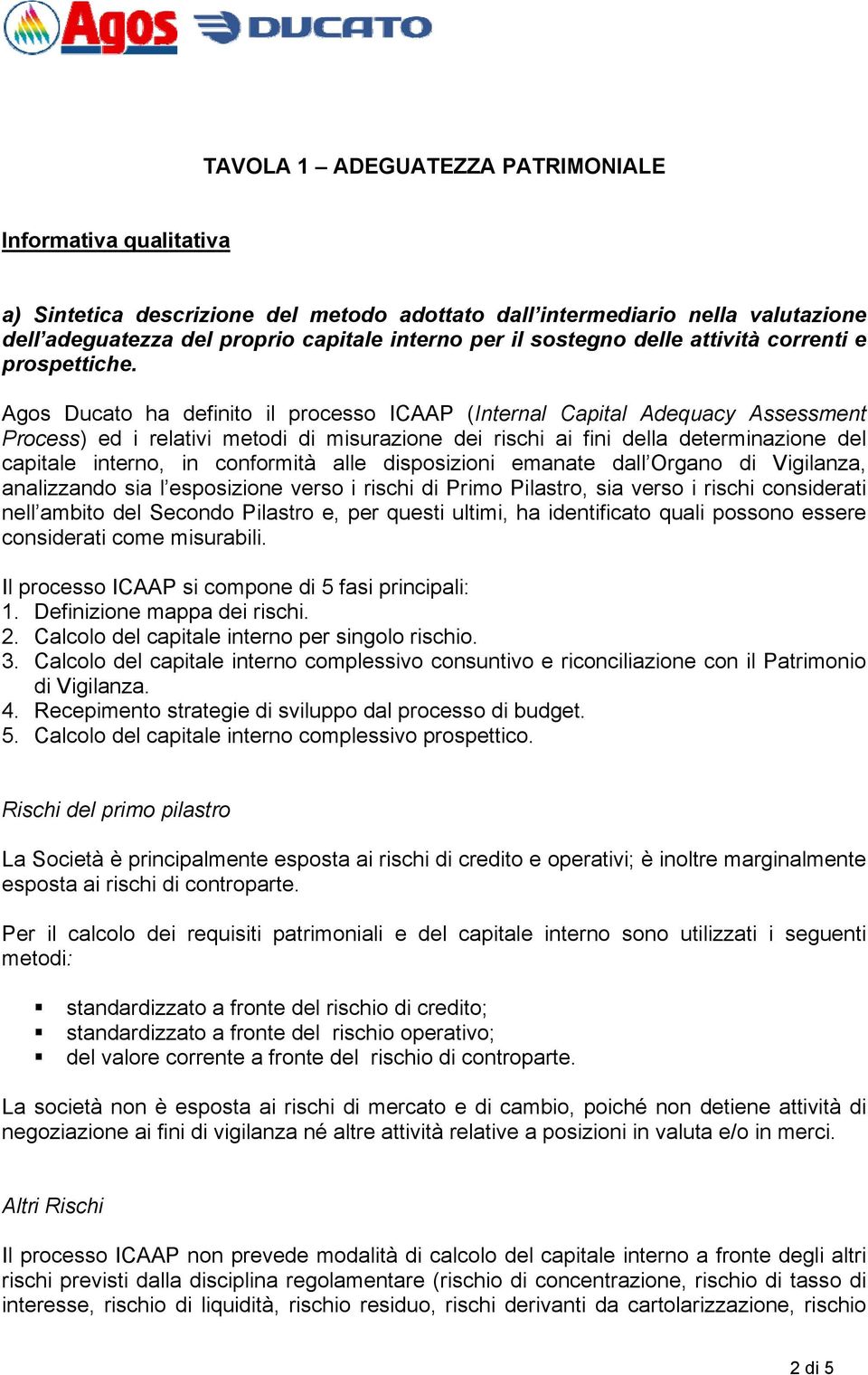 Agos DUCATO

TAVOLA 1 – ADEGUATEZZA PATRIMONIALE

Informativa qualitativa

a) Sintetica descrizione del metodo adottato dall'intermediario nella valutazione dell'adeguatezza del proprio capitale interno per il sostegno delle attività correnti e prospettiche.

Agos Ducato ha definito il processo ICAAP (Internal Capital Adequacy Assessment Process) ed i relativi metodi di misurazione dei rischi ai fini della determinazione del capitale interno, in conformità alle disposizioni emanate dall'Organo di Vigilanza, analizzando sia l'esposizione verso i rischi di Primo Pilastro, sia verso i rischi considerati nell'ambito del Secondo Pilastro e, per questi ultimi, ha identificato quali possono essere considerati come misurabili.

Il processo ICAAP si compone di 5 fasi principali:
1. Definizione mappa dei rischi.
2. Calcolo del capitale interno per singolo rischio.
3. Calcolo del capitale interno complessivo consuntivo e riconciliazione con il Patrimonio di Vigilanza.
4. Recepimento strategie di sviluppo dal processo di budget.
5. Calcolo del capitale interno complessivo prospettico.

Rischi del primo pilastro

La Società è principalmente esposta ai rischi di credito e operativi; è inoltre marginalmente esposta ai rischi di controparte.

Per il calcolo dei requisiti patrimoniali e del capitale interno sono utilizzati i seguenti metodi:

▪ standardizzato a fronte del rischio di credito;
▪ standardizzato a fronte del rischio operativo;
▪ del valore corrente a fronte del rischio di controparte.

La società non è esposta ai rischi di mercato e di cambio, poiché non detiene attività di negoziazione ai fini di vigilanza né altre attività relative a posizioni in valuta e/o in merci.

Altri Rischi

Il processo ICAAP non prevede modalità di calcolo del capitale interno a fronte degli altri rischi previsti dalla disciplina regolamentare (rischio di concentrazione, rischio di tasso di interesse, rischio di liquidità, rischio residuo, rischi derivanti da cartolarizzazione, rischio

2 di 5